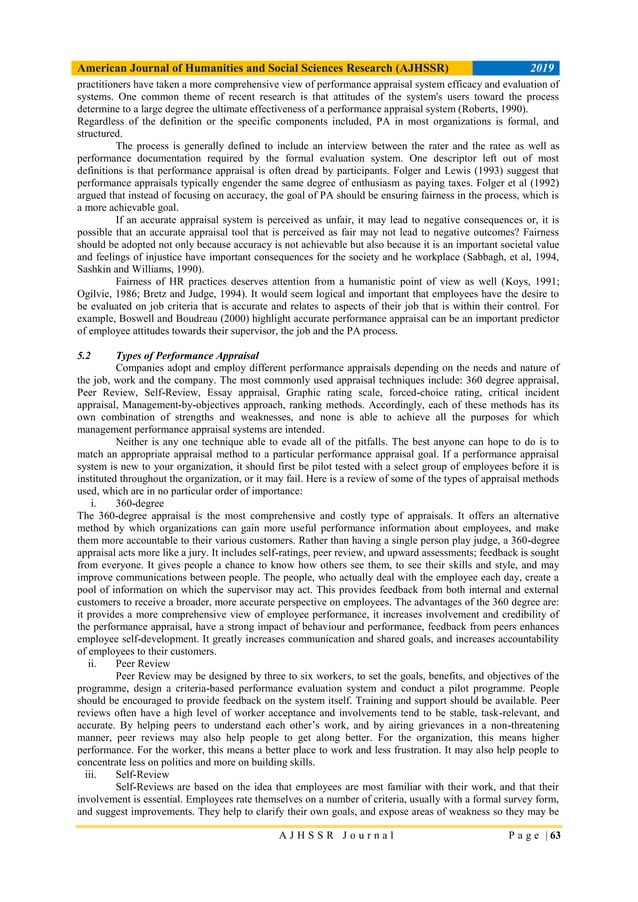 American Journal of Humanities and Social Sciences Research (AJHSSR) 2019

practitioners have taken a more comprehensive view of performance appraisal system efficacy and evaluation of systems. One common theme of recent research is that attitudes of the system's users toward the process determine to a large degree the ultimate effectiveness of a performance appraisal system (Roberts, 1990).
Regardless of the definition or the specific components included, PA in most organizations is formal, and structured.

The process is generally defined to include an interview between the rater and the ratee as well as performance documentation required by the formal evaluation system. One descriptor left out of most definitions is that performance appraisal is often dread by participants. Folger and Lewis (1993) suggest that performance appraisals typically engender the same degree of enthusiasm as paying taxes. Folger et al (1992) argued that instead of focusing on accuracy, the goal of PA should be ensuring fairness in the process, which is a more achievable goal.

If an accurate appraisal system is perceived as unfair, it may lead to negative consequences or, it is possible that an accurate appraisal tool that is perceived as fair may not lead to negative outcomes? Fairness should be adopted not only because accuracy is not achievable but also because it is an important societal value and feelings of injustice have important consequences for the society and he workplace (Sabbagh, et al, 1994, Sashkin and Williams, 1990).

Fairness of HR practices deserves attention from a humanistic point of view as well (Koys, 1991; Ogilvie, 1986; Bretz and Judge, 1994). It would seem logical and important that employees have the desire to be evaluated on job criteria that is accurate and relates to aspects of their job that is within their control. For example, Boswell and Boudreau (2000) highlight accurate performance appraisal can be an important predictor of employee attitudes towards their supervisor, the job and the PA process.

5.2 Types of Performance Appraisal

Companies adopt and employ different performance appraisals depending on the needs and nature of the job, work and the company. The most commonly used appraisal techniques include: 360 degree appraisal, Peer Review, Self-Review, Essay appraisal, Graphic rating scale, forced-choice rating, critical incident appraisal, Management-by-objectives approach, ranking methods. Accordingly, each of these methods has its own combination of strengths and weaknesses, and none is able to achieve all the purposes for which management performance appraisal systems are intended.

Neither is any one technique able to evade all of the pitfalls. The best anyone can hope to do is to match an appropriate appraisal method to a particular performance appraisal goal. If a performance appraisal system is new to your organization, it should first be pilot tested with a select group of employees before it is instituted throughout the organization, or it may fail. Here is a review of some of the types of appraisal methods used, which are in no particular order of importance:

i. 360-degree

The 360-degree appraisal is the most comprehensive and costly type of appraisals. It offers an alternative method by which organizations can gain more useful performance information about employees, and make them more accountable to their various customers. Rather than having a single person play judge, a 360-degree appraisal acts more like a jury. It includes self-ratings, peer review, and upward assessments; feedback is sought from everyone. It gives people a chance to know how others see them, to see their skills and style, and may improve communications between people. The people, who actually deal with the employee each day, create a pool of information on which the supervisor may act. This provides feedback from both internal and external customers to receive a broader, more accurate perspective on employees. The advantages of the 360 degree are: it provides a more comprehensive view of employee performance, it increases involvement and credibility of the performance appraisal, have a strong impact of behaviour and performance, feedback from peers enhances employee self-development. It greatly increases communication and shared goals, and increases accountability of employees to their customers.

ii. Peer Review

Peer Review may be designed by three to six workers, to set the goals, benefits, and objectives of the programme, design a criteria-based performance evaluation system and conduct a pilot programme. People should be encouraged to provide feedback on the system itself. Training and support should be available. Peer reviews often have a high level of worker acceptance and involvements tend to be stable, task-relevant, and accurate. By helping peers to understand each other's work, and by airing grievances in a non-threatening manner, peer reviews may also help people to get along better. For the organization, this means higher performance. For the worker, this means a better place to work and less frustration. It may also help people to concentrate less on politics and more on building skills.

iii. Self-Review

Self-Reviews are based on the idea that employees are most familiar with their work, and that their involvement is essential. Employees rate themselves on a number of criteria, usually with a formal survey form, and suggest improvements. They help to clarify their own goals, and expose areas of weakness so they may be

A J H S S R J o u r n a l P a g e | 63